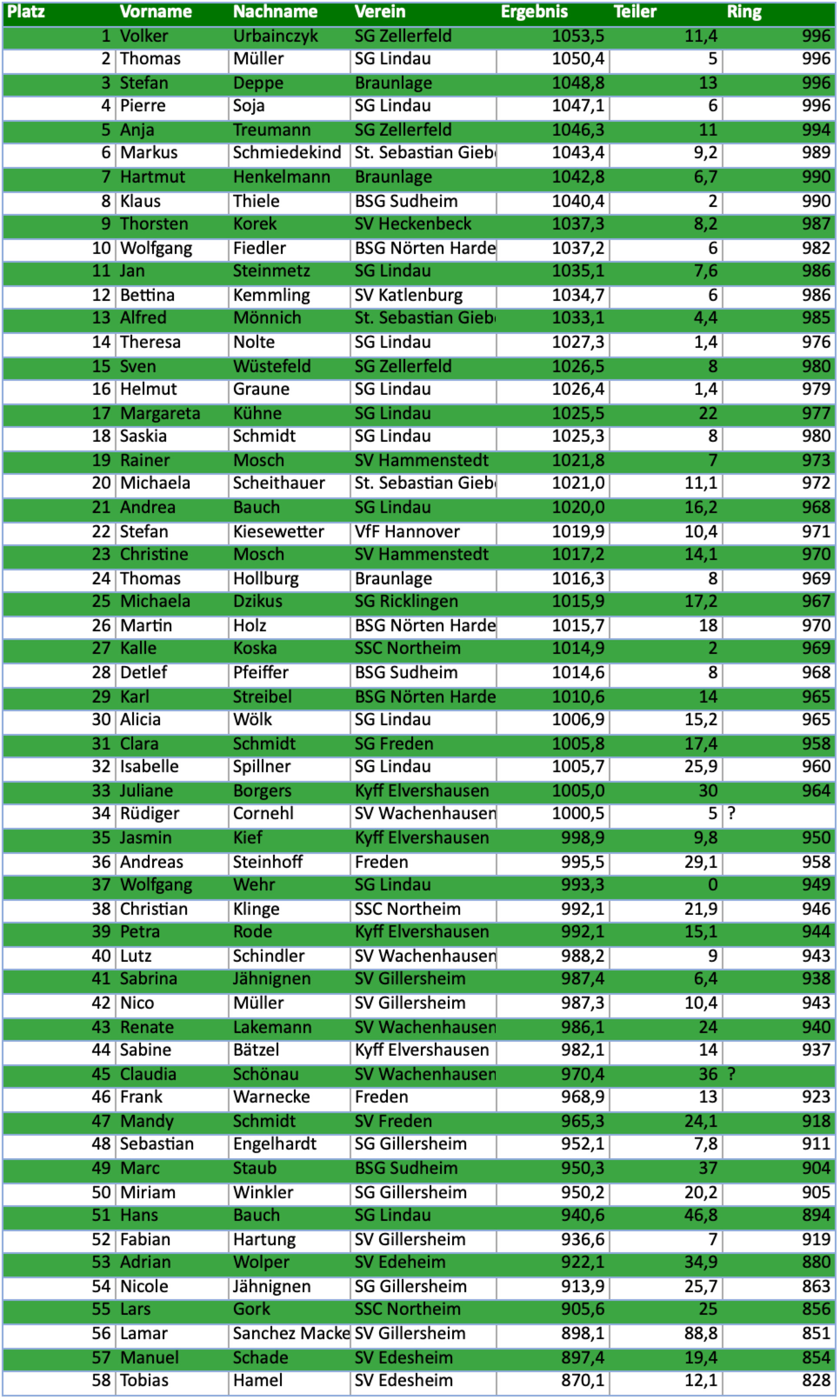 | Platz | Vorname | Nachname | Verein | Ergebnis | Teiler | Ring |
|---|---|---|---|---|---|---|
| 1 | Volker | Urbainczyk | SG Zellerfeld | 1053,5 | 11,4 | 996 |
| 2 | Thomas | Müller | SG Lindau | 1050,4 | 5 | 996 |
| 3 | Stefan | Deppe | Braunlage | 1048,8 | 13 | 996 |
| 4 | Pierre | Soja | SG Lindau | 1047,1 | 6 | 996 |
| 5 | Anja | Treumann | SG Zellerfeld | 1046,3 | 11 | 994 |
| 6 | Markus | Schmiedekind | St. Sebastian Gieb | 1043,4 | 9,2 | 989 |
| 7 | Hartmut | Henkelmann | Braunlage | 1042,8 | 6,7 | 990 |
| 8 | Klaus | Thiele | BSG Sudheim | 1040,4 | 2 | 990 |
| 9 | Thorsten | Korek | SV Heckenbeck | 1037,3 | 8,2 | 987 |
| 10 | Wolfgang | Fiedler | BSG Nörten Harde | 1037,2 | 6 | 982 |
| 11 | Jan | Steinmetz | SG Lindau | 1035,1 | 7,6 | 986 |
| 12 | Bettina | Kemmling | SV Katlenburg | 1034,7 | 6 | 986 |
| 13 | Alfred | Mönnich | St. Sebastian Gieb | 1033,1 | 4,4 | 985 |
| 14 | Theresa | Nolte | SG Lindau | 1027,3 | 1,4 | 976 |
| 15 | Sven | Wüstefeld | SG Zellerfeld | 1026,5 | 8 | 980 |
| 16 | Helmut | Graune | SG Lindau | 1026,4 | 1,4 | 979 |
| 17 | Margareta | Kühne | SG Lindau | 1025,5 | 22 | 977 |
| 18 | Saskia | Schmidt | SG Lindau | 1025,3 | 8 | 980 |
| 19 | Rainer | Mosch | SV Hammenstedt | 1021,8 | 7 | 973 |
| 20 | Michaela | Scheithauer | St. Sebastian Gieb | 1021,0 | 11,1 | 972 |
| 21 | Andrea | Bauch | SG Lindau | 1020,0 | 16,2 | 968 |
| 22 | Stefan | Kiesewetter | VfF Hannover | 1019,9 | 10,4 | 971 |
| 23 | Christine | Mosch | SV Hammenstedt | 1017,2 | 14,1 | 970 |
| 24 | Thomas | Hollburg | Braunlage | 1016,3 | 8 | 969 |
| 25 | Michaela | Dzikus | SG Ricklingen | 1015,9 | 17,2 | 967 |
| 26 | Martin | Holz | BSG Nörten Harde | 1015,7 | 18 | 970 |
| 27 | Kalle | Koska | SSC Northeim | 1014,9 | 2 | 969 |
| 28 | Detlef | Pfeiffer | BSG Sudheim | 1014,6 | 8 | 968 |
| 29 | Karl | Streibel | BSG Nörten Harde | 1010,6 | 14 | 965 |
| 30 | Alicia | Wölk | SG Lindau | 1006,9 | 15,2 | 965 |
| 31 | Clara | Schmidt | SG Freden | 1005,8 | 17,4 | 958 |
| 32 | Isabelle | Spillner | SG Lindau | 1005,7 | 25,9 | 960 |
| 33 | Juliane | Borgers | Kyff Elvershausen | 1005,0 | 30 | 964 |
| 34 | Rüdiger | Cornehl | SV Wachenhausen | 1000,5 | 5 | ? |
| 35 | Jasmin | Kief | Kyff Elvershausen | 998,9 | 9,8 | 950 |
| 36 | Andreas | Steinhoff | Freden | 995,5 | 29,1 | 958 |
| 37 | Wolfgang | Wehr | SG Lindau | 993,3 | 0 | 949 |
| 38 | Christian | Klinge | SSC Northeim | 992,1 | 21,9 | 946 |
| 39 | Petra | Rode | Kyff Elvershausen | 992,1 | 15,1 | 944 |
| 40 | Lutz | Schindler | SV Wachenhausen | 988,2 | 9 | 943 |
| 41 | Sabrina | Jähnignen | SV Gillersheim | 987,4 | 6,4 | 938 |
| 42 | Nico | Müller | SV Gillersheim | 987,3 | 10,4 | 943 |
| 43 | Renate | Lakemann | SV Wachenhausen | 986,1 | 24 | 940 |
| 44 | Sabine | Bätzel | Kyff Elvershausen | 982,1 | 14 | 937 |
| 45 | Claudia | Schönau | SV Wachenhausen | 970,4 | 36 | ? |
| 46 | Frank | Warnecke | Freden | 968,9 | 13 | 923 |
| 47 | Mandy | Schmidt | SV Freden | 965,3 | 24,1 | 918 |
| 48 | Sebastian | Engelhardt | SG Gillersheim | 952,1 | 7,8 | 911 |
| 49 | Marc | Staub | BSG Sudheim | 950,3 | 37 | 904 |
| 50 | Miriam | Winkler | SG Gillersheim | 950,2 | 20,2 | 905 |
| 51 | Hans | Bauch | SG Lindau | 940,6 | 46,8 | 894 |
| 52 | Fabian | Hartung | SV Gillersheim | 936,6 | 7 | 919 |
| 53 | Adrian | Wolper | SV Edeheim | 922,1 | 34,9 | 880 |
| 54 | Nicole | Jähnignen | SG Gillersheim | 913,9 | 25,7 | 863 |
| 55 | Lars | Gork | SSC Northeim | 905,6 | 25 | 856 |
| 56 | Lamar | Sanchez Macke | SV Gillersheim | 898,1 | 88,8 | 851 |
| 57 | Manuel | Schade | SV Edesheim | 897,4 | 19,4 | 854 |
| 58 | Tobias | Hamel | SV Edesheim | 870,1 | 12,1 | 828 |